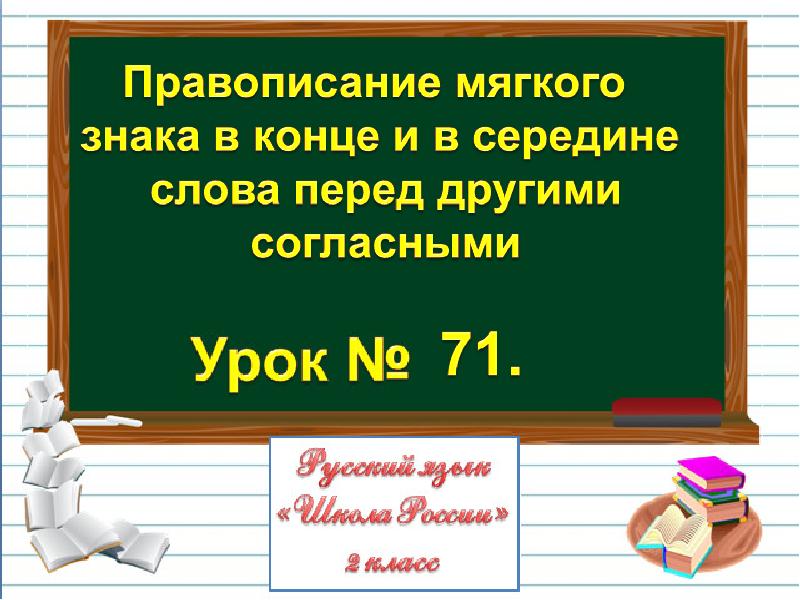 Правописание мягкого знака в конце и в середине слова перед другими согласными

Урок № 71.

Русский язык
«Школа России»
2 класс